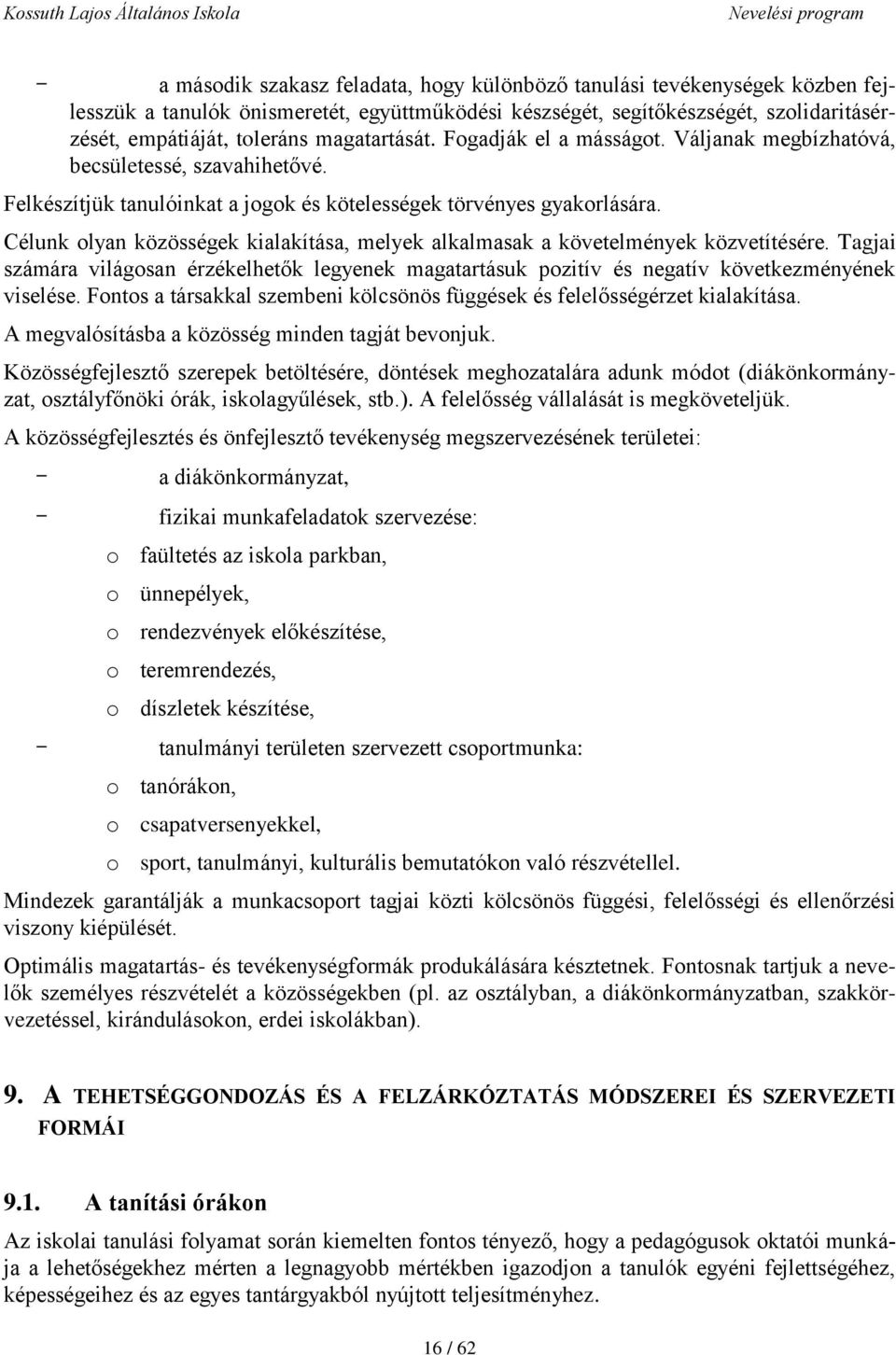 Kossuth Lajos Általános Iskola Nevelési program

− a második szakasz feladata, hogy különböző tanulási tevékenységek közben fejlesszük a tanulók önismeretét, együttműködési készségét, segítőkészségét, szolidaritásérzését, empátiáját, toleráns magatartását. Fogadják el a másságot. Váljanak megbízhatóvá, becsületessé, szavahihetővé.

Felkészítjük tanulóinkat a jogok és kötelességek törvényes gyakorlására.

Célunk olyan közösségek kialakítása, melyek alkalmasak a követelmények közvetítésére. Tagjai számára világosan érzékelhetők legyenek magatartásuk pozitív és negatív következményének viselése. Fontos a társakkal szembeni kölcsönös függések és felelősségérzet kialakítása.

A megvalósításba a közösség minden tagját bevonjuk.

Közösségfejlesztő szerepek betöltésére, döntések meghozatalára adunk módot (diákönkormányzat, osztályfőnöki órák, iskolagyűlések, stb.). A felelősség vállalását is megköveteljük.

A közösségfejlesztés és önfejlesztő tevékenység megszervezésének területei:

− a diákönkormányzat,

− fizikai munkafeladatok szervezése:

o faültetés az iskola parkban,

o ünnepélyek,

o rendezvények előkészítése,

o teremrendezés,

o díszletek készítése,

− tanulmányi területen szervezett csoportmunka:

o tanórákon,

o csapatversenyekkel,

o sport, tanulmányi, kulturális bemutatókon való részvétellel.

Mindezek garantálják a munkacsoport tagjai közti kölcsönös függési, felelősségi és ellenőrzési viszony kiépülését.

Optimális magatartás- és tevékenységformák produkálására késztetnek. Fontosnak tartjuk a nevelők személyes részvételét a közösségekben (pl. az osztályban, a diákönkormányzatban, szakkörvezetéssel, kirándulásokon, erdei iskolákban).

9. A TEHETSÉGGONDOZÁS ÉS A FELZÁRKÓZTATÁS MÓDSZEREI ÉS SZERVEZETI FORMÁI

9.1. A tanítási órákon

Az iskolai tanulási folyamat során kiemelten fontos tényező, hogy a pedagógusok oktatói munkája a lehetőségekhez mérten a legnagyobb mértékben igazodjon a tanulók egyéni fejlettségéhez, képességeihez és az egyes tantárgyakból nyújtott teljesítményhez.

16 / 62